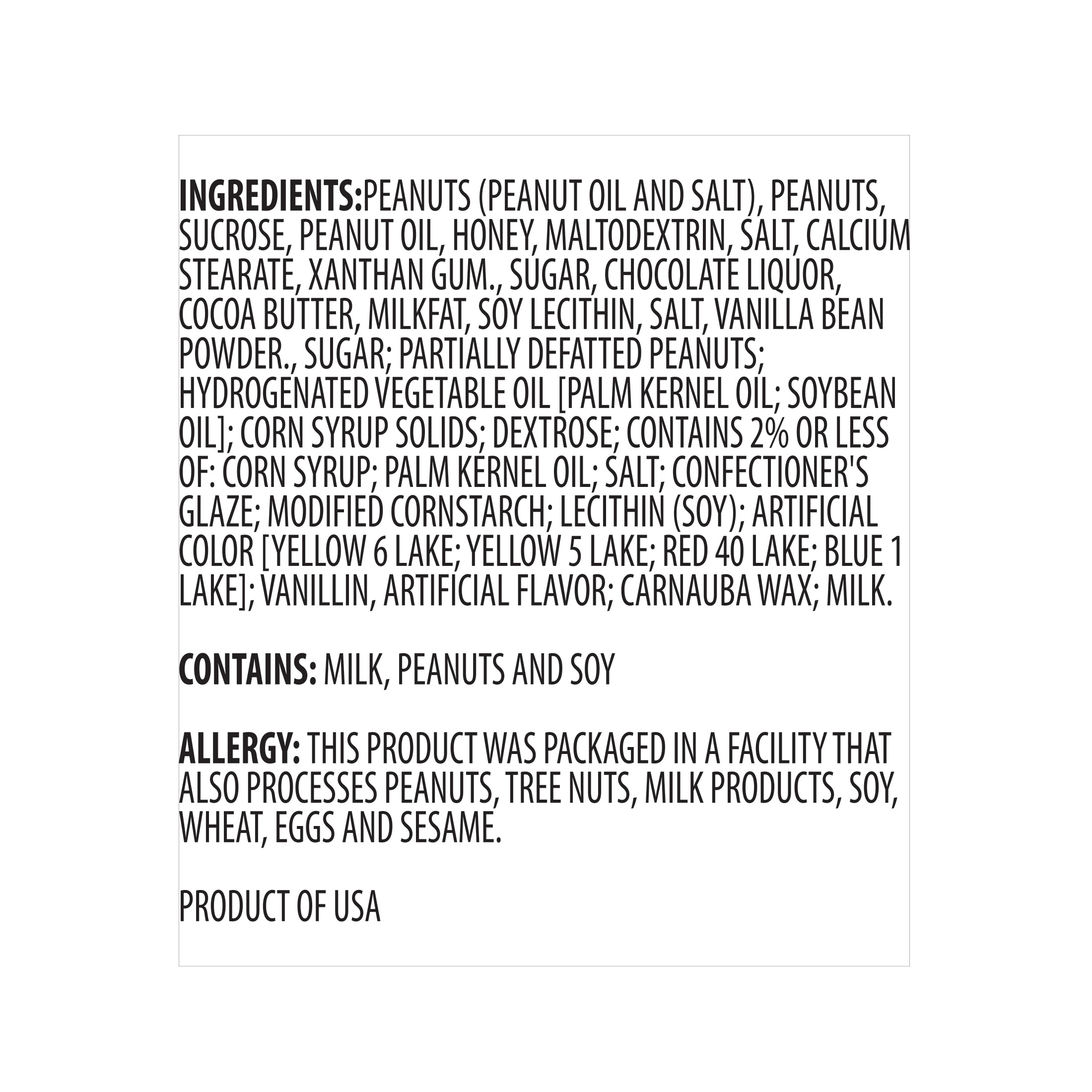 INGREDIENTS:PEANUTS (PEANUT OIL AND SALT), PEANUTS, SUCROSE, PEANUT OIL, HONEY, MALTODEXTRIN, SALT, CALCIUM STEARATE, XANTHAN GUM., SUGAR, CHOCOLATE LIQUOR, COCOA BUTTER, MILKFAT, SOY LECITHIN, SALT, VANILLA BEAN POWDER., SUGAR; PARTIALLY DEFATTED PEANUTS; HYDROGENATED VEGETABLE OIL [PALM KERNEL OIL; SOYBEAN OIL]; CORN SYRUP SOLIDS; DEXTROSE; CONTAINS 2% OR LESS OF: CORN SYRUP; PALM KERNEL OIL; SALT; CONFECTIONER'S GLAZE; MODIFIED CORNSTARCH; LECITHIN (SOY); ARTIFICIAL COLOR [YELLOW 6 LAKE; YELLOW 5 LAKE; RED 40 LAKE; BLUE 1 LAKE]; VANILLIN, ARTIFICIAL FLAVOR; CARNAUBA WAX; MILK.

CONTAINS: MILK, PEANUTS AND SOY

ALLERGY: THIS PRODUCT WAS PACKAGED IN A FACILITY THAT ALSO PROCESSES PEANUTS, TREE NUTS, MILK PRODUCTS, SOY, WHEAT, EGGS AND SESAME.

PRODUCT OF USA